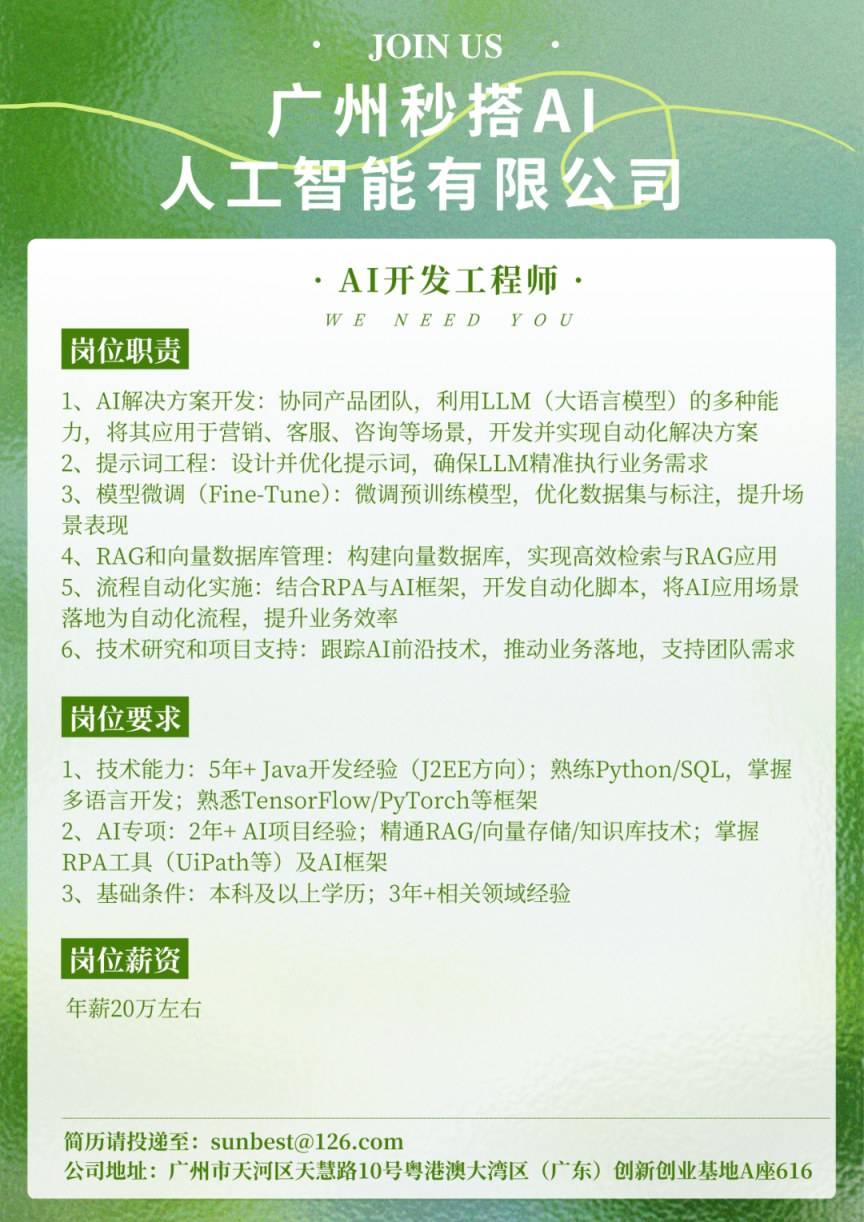 · JOIN US ·

广州秒搭AI
人工智能有限公司

· AI开发工程师 ·
WE NEED YOU

岗位职责

1、AI解决方案开发：协同产品团队，利用LLM（大语言模型）的多种能力，将其应用于营销、客服、咨询等场景，开发并实现自动化解决方案
2、提示词工程：设计并优化提示词，确保LLM精准执行业务需求
3、模型微调（Fine-Tune）：微调预训练模型，优化数据集与标注，提升场景表现
4、RAG和向量数据库管理：构建向量数据库，实现高效检索与RAG应用
5、流程自动化实施：结合RPA与AI框架，开发自动化脚本，将AI应用场景落地为自动化流程，提升业务效率
6、技术研究和项目支持：跟踪AI前沿技术，推动业务落地，支持团队需求

岗位要求

1、技术能力：5年+ Java开发经验（J2EE方向）；熟练Python/SQL，掌握多语言开发；熟悉TensorFlow/PyTorch等框架
2、AI专项：2年+ AI项目经验；精通RAG/向量存储/知识库技术；掌握RPA工具（UiPath等）及AI框架
3、基础条件：本科及以上学历；3年+相关领域经验

岗位薪资

年薪20万左右

简历请投递至：sunbest@126.com
公司地址：广州市天河区天慧路10号粤港澳大湾区（广东）创新创业基地A座616